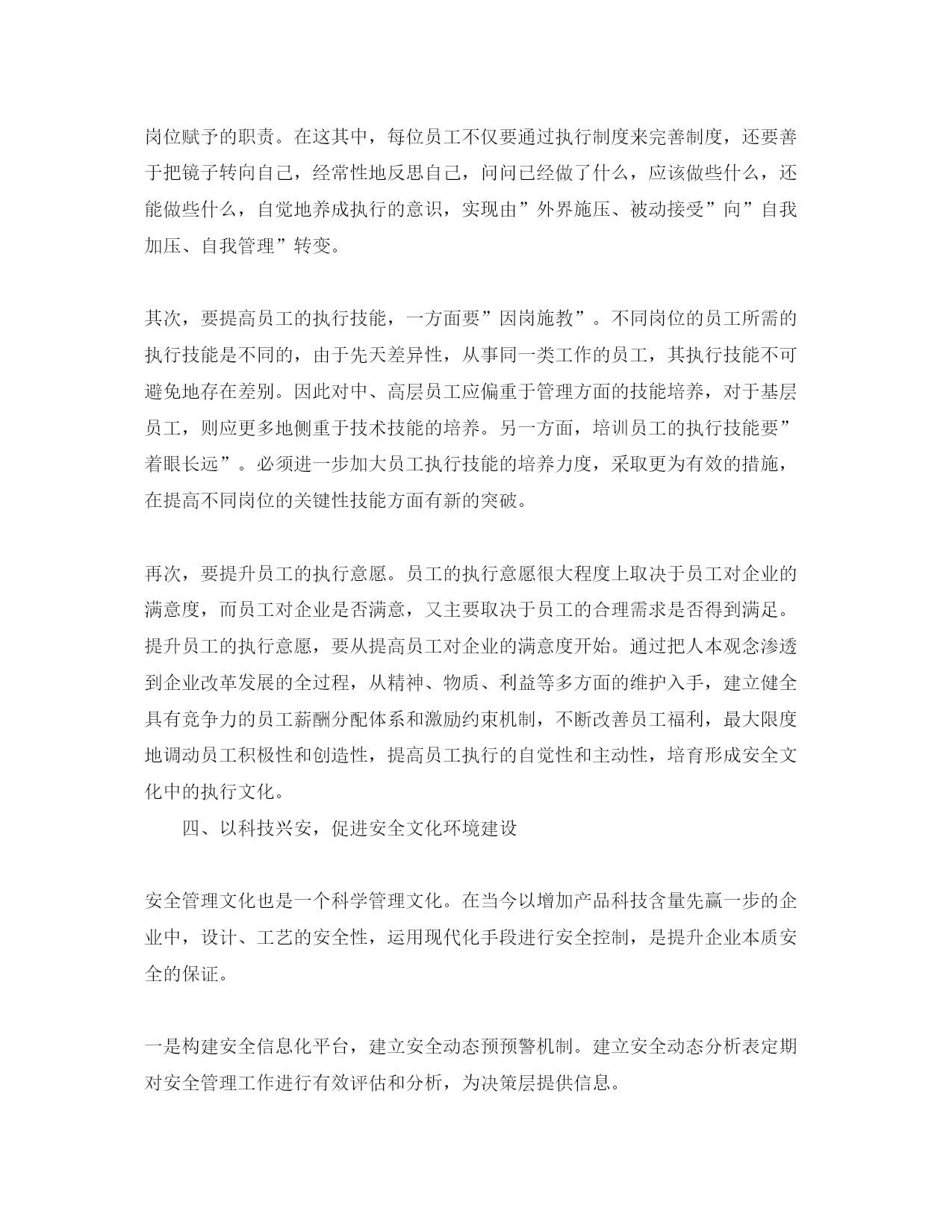 岗位赋予的职责。在这其中，每位员工不仅要通过执行制度来完善制度，还要善于把镜子转向自己，经常性地反思自己，问问已经做了什么，应该做些什么，还能做些什么，自觉地养成执行的意识，实现由”外界施压、被动接受”向”自我加压、自我管理”转变。

其次，要提高员工的执行技能，一方面要”因岗施教”。不同岗位的员工所需的执行技能是不同的，由于先天差异性，从事同一类工作的员工，其执行技能不可避免地存在差别。因此对中、高层员工应偏重于管理方面的技能培养，对于基层员工，则应更多地侧重于技术技能的培养。另一方面，培训员工的执行技能要”着眼长远”。必须进一步加大员工执行技能的培养力度，采取更为有效的措施，在提高不同岗位的关键性技能方面有新的突破。

再次，要提升员工的执行意愿。员工的执行意愿很大程度上取决于员工对企业的满意度，而员工对企业是否满意，又主要取决于员工的合理需求是否得到满足。提升员工的执行意愿，要从提高员工对企业的满意度开始。通过把人本观念渗透到企业改革发展的全过程，从精神、物质、利益等多方面的维护入手，建立健全具有竞争力的员工薪酬分配体系和激励约束机制，不断改善员工福利，最大限度地调动员工积极性和创造性，提高员工执行的自觉性和主动性，培育形成安全文化中的执行文化。

四、以科技兴安，促进安全文化环境建设

安全管理文化也是一个科学管理文化。在当今以增加产品科技含量先赢一步的企业中，设计、工艺的安全性，运用现代化手段进行安全控制，是提升企业本质安全的保证。

一是构建安全信息化平台，建立安全动态预预警机制。建立安全动态分析表定期对安全管理工作进行有效评估和分析，为决策层提供信息。